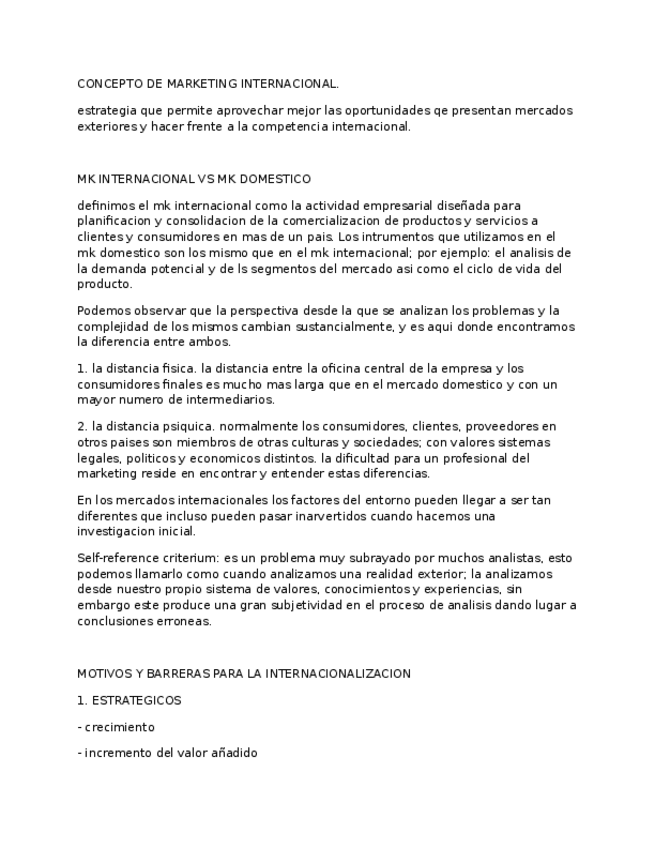 CONCEPTO DE MARKETING INTERNACIONAL.

estrategia que permite aprovechar mejor las oportunidades qe presentan mercados exteriores y hacer frente a la competencia internacional.

MK INTERNACIONAL VS MK DOMESTICO

definimos el mk internacional como la actividad empresarial diseñada para planificacion y consolidacion de la comercializacion de productos y servicios a clientes y consumidores en mas de un pais. Los intrumentos que utilizamos en el mk domestico son los mismo que en el mk internacional; por ejemplo: el analisis de la demanda potencial y de ls segmentos del mercado asi como el ciclo de vida del producto.

Podemos observar que la perspectiva desde la que se analizan los problemas y la complejidad de los mismos cambian sustancialmente, y es aqui donde encontramos la diferencia entre ambos.

1. la distancia fisica. la distancia entre la oficina central de la empresa y los consumidores finales es mucho mas larga que en el mercado domestico y con un mayor numero de intermediarios.

2. la distancia psiquica. normalmente los consumidores, clientes, proveedores en otros paises son miembros de otras culturas y sociedades; con valores sistemas legales, politicos y economicos distintos. la dificultad para un profesional del marketing reside en encontrar y entender estas diferencias.

En los mercados internacionales los factores del entorno pueden llegar a ser tan diferentes que incluso pueden pasar inarvertidos cuando hacemos una investigacion inicial.

Self-reference criterium: es un problema muy subrayado por muchos analistas, esto podemos llamarlo como cuando analizamos una realidad exterior; la analizamos desde nuestro propio sistema de valores, conocimientos y experiencias, sin embargo este produce una gran subjetividad en el proceso de analisis dando lugar a conclusiones erroneas.

MOTIVOS Y BARRERAS PARA LA INTERNACIONALIZACION

1. ESTRATEGICOS

- crecimiento

- incremento del valor añadido